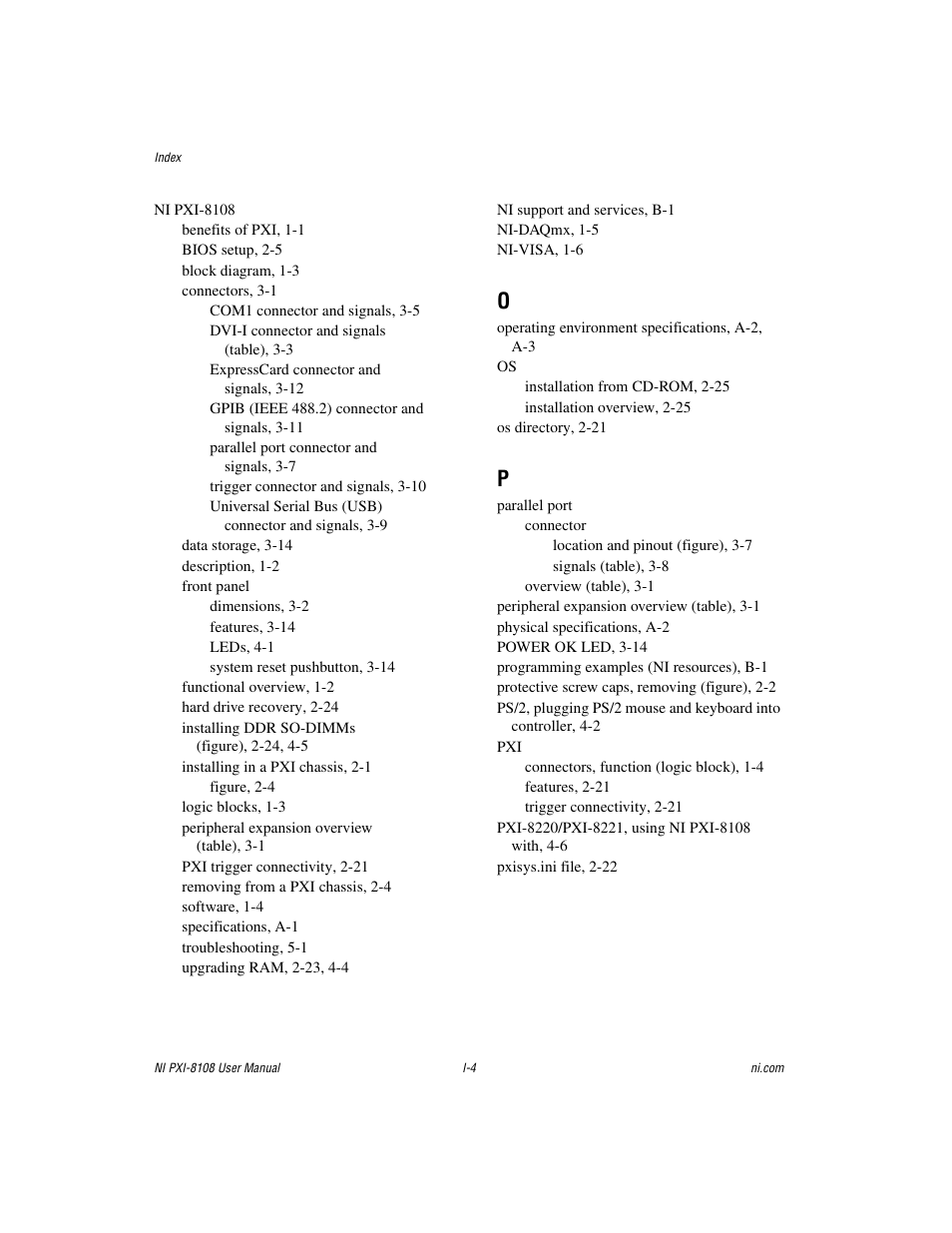 Index

NI PXI-8108
benefits of PXI, 1-1
BIOS setup, 2-5
block diagram, 1-3
connectors, 3-1
COM1 connector and signals, 3-5
DVI-I connector and signals (table), 3-3
ExpressCard connector and signals, 3-12
GPIB (IEEE 488.2) connector and signals, 3-11
parallel port connector and signals, 3-7
trigger connector and signals, 3-10
Universal Serial Bus (USB) connector and signals, 3-9
data storage, 3-14
description, 1-2
front panel
dimensions, 3-2
features, 3-14
LEDs, 4-1
system reset pushbutton, 3-14
functional overview, 1-2
hard drive recovery, 2-24
installing DDR SO-DIMMs (figure), 2-24, 4-5
installing in a PXI chassis, 2-1
figure, 2-4
logic blocks, 1-3
peripheral expansion overview (table), 3-1
PXI trigger connectivity, 2-21
removing from a PXI chassis, 2-4
software, 1-4
specifications, A-1
troubleshooting, 5-1
upgrading RAM, 2-23, 4-4

NI support and services, B-1
NI-DAQmx, 1-5
NI-VISA, 1-6

O
operating environment specifications, A-2, A-3
OS
installation from CD-ROM, 2-25
installation overview, 2-25
os directory, 2-21

P
parallel port
connector
location and pinout (figure), 3-7
signals (table), 3-8
overview (table), 3-1
peripheral expansion overview (table), 3-1
physical specifications, A-2
POWER OK LED, 3-14
programming examples (NI resources), B-1
protective screw caps, removing (figure), 2-2
PS/2, plugging PS/2 mouse and keyboard into controller, 4-2
PXI
connectors, function (logic block), 1-4
features, 2-21
trigger connectivity, 2-21
PXI-8220/PXI-8221, using NI PXI-8108 with, 4-6
pxisys.ini file, 2-22

NI PXI-8108 User Manual
I-4
ni.com